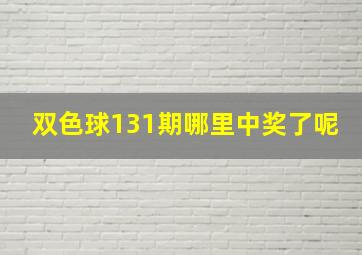 双色球131期哪里中奖了呢